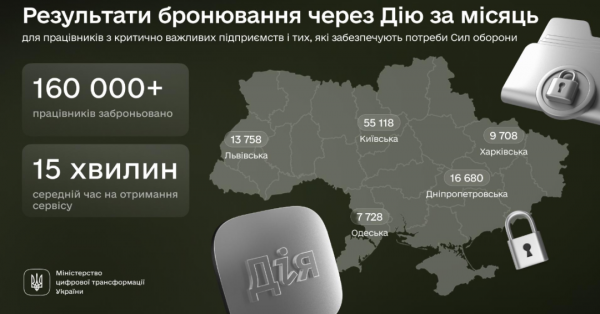 Результати бронювання через Дію за місяць

для працівників з критично важливих підприємств і тих, які забезпечують потреби Сил оборони

160 000+
працівників заброньовано

15 хвилин
середній час на отримання сервісу

13 758
Львівська

55 118
Київська

9 708
Харківська

16 680
Дніпропетровська

7 728
Одеська

Дія

Міністерство цифрової трансформації України